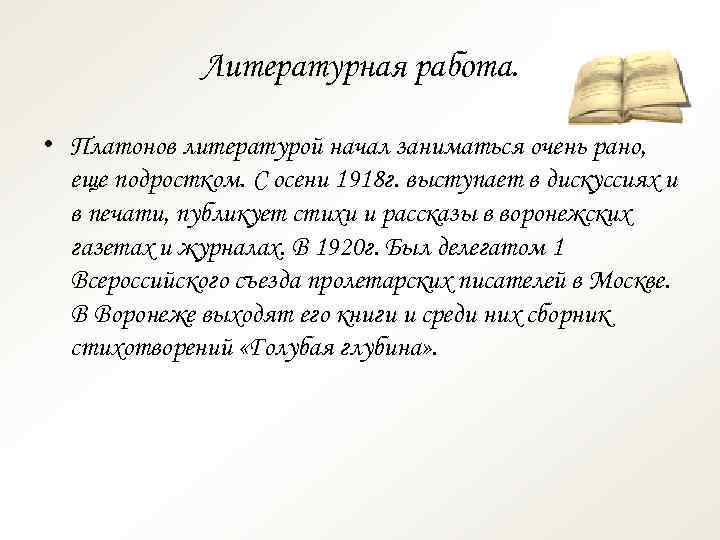 Литературная работа.

• Платонов литературой начал заниматься очень рано, еще подростком. С осени 1918г. выступает в дискуссиях и в печати, публикует стихи и рассказы в воронежских газетах и журналах. В 1920г. Был делегатом 1 Всероссийского съезда пролетарских писателей в Москве. В Воронеже выходят его книги и среди них сборник стихотворений «Голубая глубина».